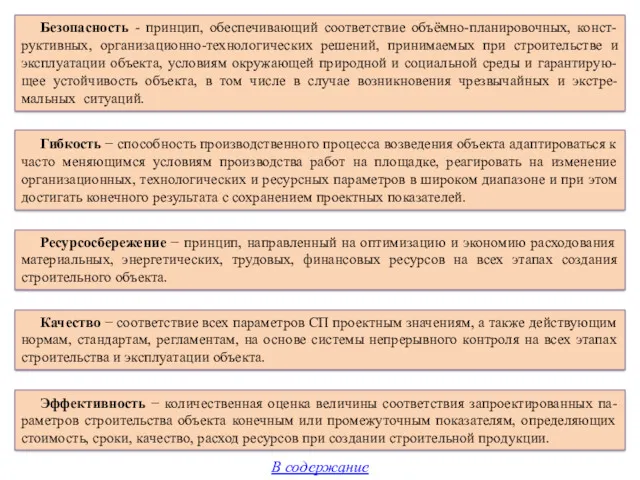 Безопасность - принцип, обеспечивающий соответствие объёмно-планировочных, конструктивных, организационно-технологических решений, принимаемых при строительстве и эксплуатации объекта, условиям окружающей природной и социальной среды и гарантирующее устойчивость объекта, в том числе в случае возникновения чрезвычайных и экстремальных ситуаций.

Гибкость − способность производственного процесса возведения объекта адаптироваться к часто меняющимся условиям производства работ на площадке, реагировать на изменение организационных, технологических и ресурсных параметров в широком диапазоне и при этом достигать конечного результата с сохранением проектных показателей.

Ресурсосбережение − принцип, направленный на оптимизацию и экономию расходования материальных, энергетических, трудовых, финансовых ресурсов на всех этапах создания строительного объекта.

Качество − соответствие всех параметров СП проектным значениям, а также действующим нормам, стандартам, регламентам, на основе системы непрерывного контроля на всех этапах строительства и эксплуатации объекта.

Эффективность − количественная оценка величины соответствия запроектированных параметров строительства объекта конечным или промежуточным показателям, определяющих стоимость, сроки, качество, расход ресурсов при создании строительной продукции.

В содержание